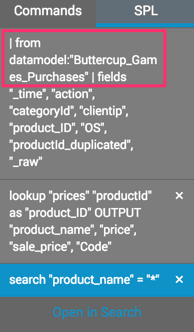 Commands SPL

| from datamodel:"Buttercup_Games_Purchases" | fields "_time", "action", "categoryId", "clientip", "product_ID", "OS", "productId_duplicated", "_raw"

lookup "prices" "productId" as "product_ID" OUTPUT "product_name", "price", "sale_price", "Code" ×

search "product_name" = "*" ×

Open in Search